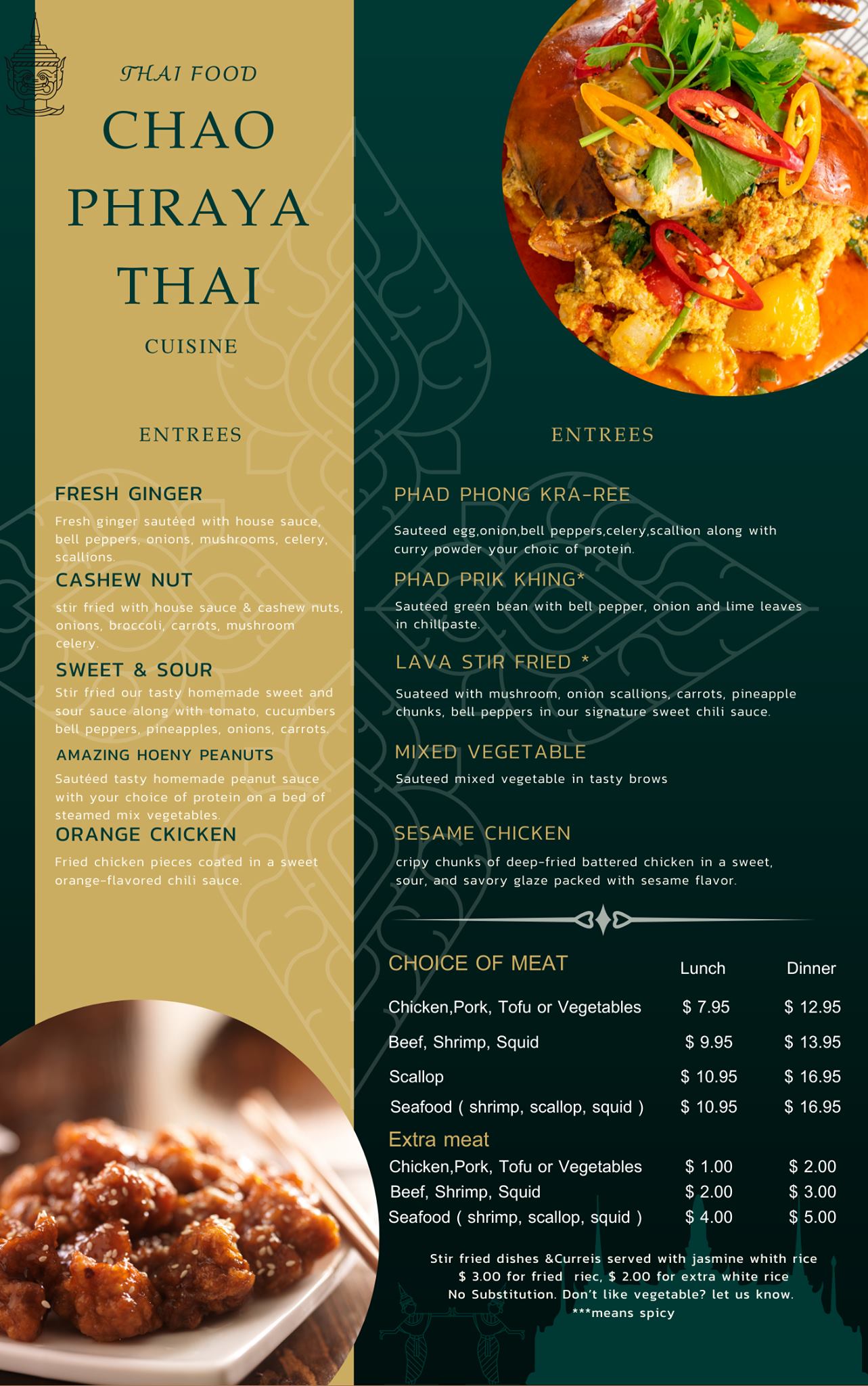 THAI FOOD

CHAO PHRAYA THAI

CUISINE

ENTREES

FRESH GINGER

Fresh ginger sautéed with house sauce, bell peppers, onions, mushrooms, celery, scallions.

CASHEW NUT

stir fried with house sauce & cashew nuts, onions, broccoli, carrots, mushroom celery.

SWEET & SOUR

Stir fried our tasty homemade sweet and sour sauce along with tomato, cucumbers bell peppers, pineapples, onions, carrots.

AMAZING HOENY PEANUTS

Sautéed tasty homemade peanut sauce with your choice of protein on a bed of steamed mix vegetables.

ORANGE CKICKEN

Fried chicken pieces coated in a sweet orange-flavored chili sauce.

ENTREES

PHAD PHONG KRA-REE

Sauteed egg,onion,bell peppers,celery,scallion along with curry powder your choic of protein.

PHAD PRIK KHING*

Sauteed green bean with bell pepper, onion and lime leaves in chillpaste.

LAVA STIR FRIED *

Suateed with mushroom, onion scallions, carrots, pineapple chunks, bell peppers in our signature sweet chili sauce.

MIXED VEGETABLE

Sauteed mixed vegetable in tasty brows

SESAME CHICKEN

cripy chunks of deep-fried battered chicken in a sweet, sour, and savory glaze packed with sesame flavor.

| CHOICE OF MEAT | Lunch | Dinner |
|---|---|---|
| Chicken,Pork, Tofu or Vegetables | $ 7.95 | $ 12.95 |
| Beef, Shrimp, Squid | $ 9.95 | $ 13.95 |
| Scallop | $ 10.95 | $ 16.95 |
| Seafood ( shrimp, scallop, squid ) | $ 10.95 | $ 16.95 |
| Extra meat | | |
| Chicken,Pork, Tofu or Vegetables | $ 1.00 | $ 2.00 |
| Beef, Shrimp, Squid | $ 2.00 | $ 3.00 |
| Seafood ( shrimp, scallop, squid ) | $ 4.00 | $ 5.00 |

Stir fried dishes &Curreis served with jasmine whith rice
$ 3.00 for fried riec, $ 2.00 for extra white rice
No Substitution. Don't like vegetable? let us know.
***means spicy